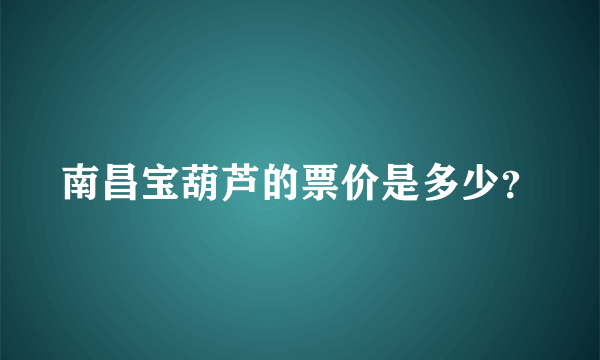 南昌宝葫芦的票价是多少?